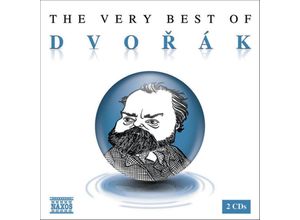 THE VERY BEST OF
DVOŘÁK

NAXOS

2 CDs